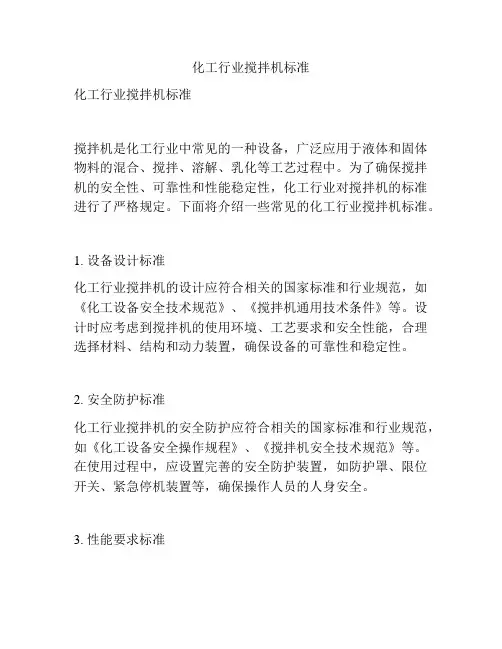 化工行业搅拌机标准

化工行业搅拌机标准

搅拌机是化工行业中常见的一种设备，广泛应用于液体和固体物料的混合、搅拌、溶解、乳化等工艺过程中。为了确保搅拌机的安全性、可靠性和性能稳定性，化工行业对搅拌机的标准进行了严格规定。下面将介绍一些常见的化工行业搅拌机标准。

1. 设备设计标准

化工行业搅拌机的设计应符合相关的国家标准和行业规范，如《化工设备安全技术规范》、《搅拌机通用技术条件》等。设计时应考虑到搅拌机的使用环境、工艺要求和安全性能，合理选择材料、结构和动力装置，确保设备的可靠性和稳定性。

2. 安全防护标准

化工行业搅拌机的安全防护应符合相关的国家标准和行业规范，如《化工设备安全操作规程》、《搅拌机安全技术规范》等。在使用过程中，应设置完善的安全防护装置，如防护罩、限位开关、紧急停机装置等，确保操作人员的人身安全。

3. 性能要求标准